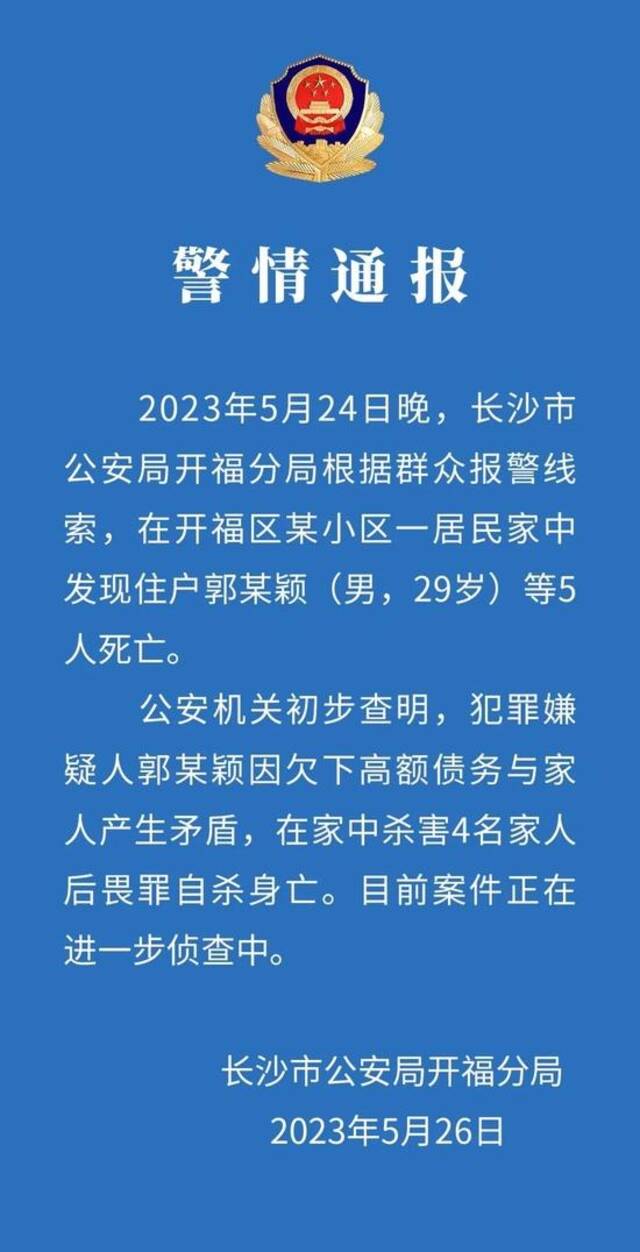 警情通报

2023年5月24日晚，长沙市公安局开福分局根据群众报警线索，在开福区某小区一居民家中发现住户郭某颖（男，29岁）等5人死亡。

公安机关初步查明，犯罪嫌疑人郭某颖因欠下高额债务与家人产生矛盾，在家中杀害4名家人后畏罪自杀身亡。目前案件正在进一步侦查中。

长沙市公安局开福分局
2023年5月26日